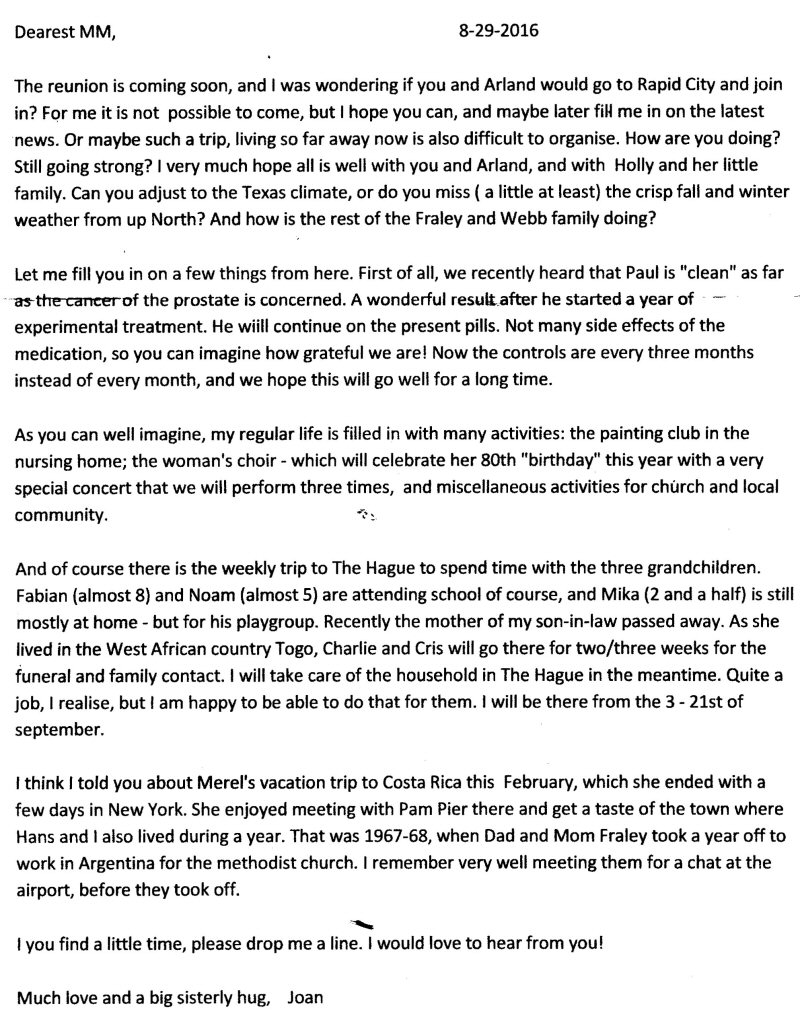 Dearest MM, 8-29-2016

The reunion is coming soon, and I was wondering if you and Arland would go to Rapid City and join in? For me it is not possible to come, but I hope you can, and maybe later fill me in on the latest news. Or maybe such a trip, living so far away now is also difficult to organise. How are you doing? Still going strong? I very much hope all is well with you and Arland, and with Holly and her little family. Can you adjust to the Texas climate, or do you miss ( a little at least) the crisp fall and winter weather from up North? And how is the rest of the Fraley and Webb family doing?

Let me fill you in on a few things from here. First of all, we recently heard that Paul is "clean" as far as the cancer of the prostate is concerned. A wonderful result after he started a year of experimental treatment. He wiill continue on the present pills. Not many side effects of the medication, so you can imagine how grateful we are! Now the controls are every three months instead of every month, and we hope this will go well for a long time.

As you can well imagine, my regular life is filled in with many activities: the painting club in the nursing home; the woman's choir - which will celebrate her 80th "birthday" this year with a very special concert that we will perform three times, and miscellaneous activities for church and local community.

And of course there is the weekly trip to The Hague to spend time with the three grandchildren. Fabian (almost 8) and Noam (almost 5) are attending school of course, and Mika (2 and a half) is still mostly at home - but for his playgroup. Recently the mother of my son-in-law passed away. As she lived in the West African country Togo, Charlie and Cris will go there for two/three weeks for the funeral and family contact. I will take care of the household in The Hague in the meantime. Quite a job, I realise, but I am happy to be able to do that for them. I will be there from the 3 - 21st of september.

I think I told you about Merel's vacation trip to Costa Rica this February, which she ended with a few days in New York. She enjoyed meeting with Pam Pier there and get a taste of the town where Hans and I also lived during a year. That was 1967-68, when Dad and Mom Fraley took a year off to work in Argentina for the methodist church. I remember very well meeting them for a chat at the airport, before they took off.

I you find a little time, please drop me a line. I would love to hear from you!

Much love and a big sisterly hug, Joan